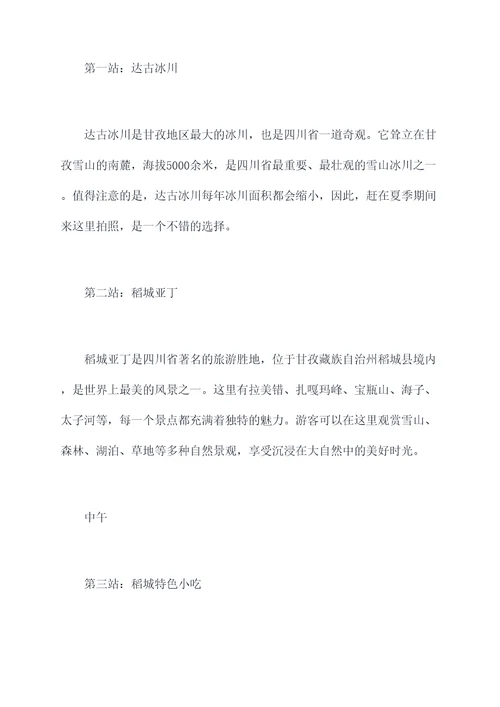 第一站：达古冰川

达古冰川是甘孜地区最大的冰川，也是四川省一道奇观。它耸立在甘孜雪山的南麓，海拔5000余米，是四川省最重要、最壮观的雪山冰川之一。值得注意的是，达古冰川每年冰川面积都会缩小，因此，赶在夏季期间来这里拍照，是一个不错的选择。

第二站：稻城亚丁

稻城亚丁是四川省著名的旅游胜地，位于甘孜藏族自治州稻城县境内，是世界上最美的风景之一。这里有拉美错、扎嘎玛峰、宝瓶山、海子、太子河等，每一个景点都充满着独特的魅力。游客可以在这里观赏雪山、森林、湖泊、草地等多种自然景观，享受沉浸在大自然中的美好时光。

中午

第三站：稻城特色小吃